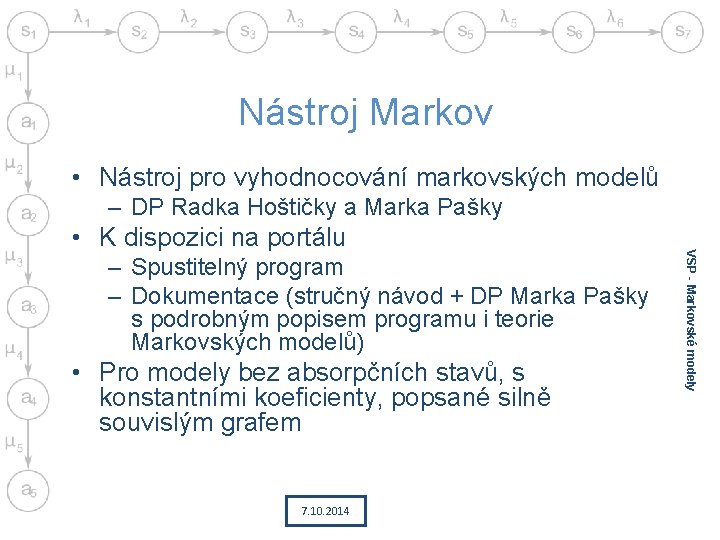 $s_1$ $\lambda_1$ $s_2$ $\lambda_2$ $s_3$ $\lambda_3$ $s_4$ $\lambda_4$ $s_5$ $\lambda_5$ $s_6$ $\lambda_6$ $s_7$

$\mu_1$ $a_1$ $\mu_2$ $a_2$ $\mu_3$ $a_3$ $\mu_4$ $a_4$ $\mu_5$ $a_5$

Nástroj Markov

• Nástroj pro vyhodnocování markovských modelů
– DP Radka Hoštičky a Marka Pašky
• K dispozici na portálu
– Spustitelný program
– Dokumentace (stručný návod + DP Marka Pašky s podrobným popisem programu i teorie Markovských modelů)
• Pro modely bez absorpčních stavů, s konstantními koeficienty, popsané silně souvislým grafem

VSP - Markovské modely

7.10.2014